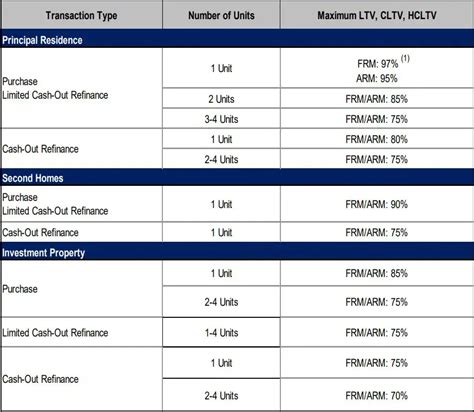 | Transaction Type | Number of Units | Maximum LTV, CLTV, HCLTV |
|---|---|---|
| Principal Residence | | |
| Purchase Limited Cash-Out Refinance | 1 Unit | FRM: 97% $^{(1)}$ ARM: 95% |
| | 2 Units | FRM/ARM: 85% |
| | 3-4 Units | FRM/ARM: 75% |
| Cash-Out Refinance | 1 Unit | FRM/ARM: 80% |
| | 2-4 Units | FRM/ARM: 75% |
| Second Homes | | |
| Purchase Limited Cash-Out Refinance | 1 Unit | FRM/ARM: 90% |
| Cash-Out Refinance | 1 Unit | FRM/ARM: 75% |
| Investment Property | | |
| Purchase | 1 Unit | FRM/ARM: 85% |
| | 2-4 Units | FRM/ARM: 75% |
| Limited Cash-Out Refinance | 1-4 Units | FRM/ARM: 75% |
| Cash-Out Refinance | 1 Unit | FRM/ARM: 75% |
| | 2-4 Units | FRM/ARM: 70% |